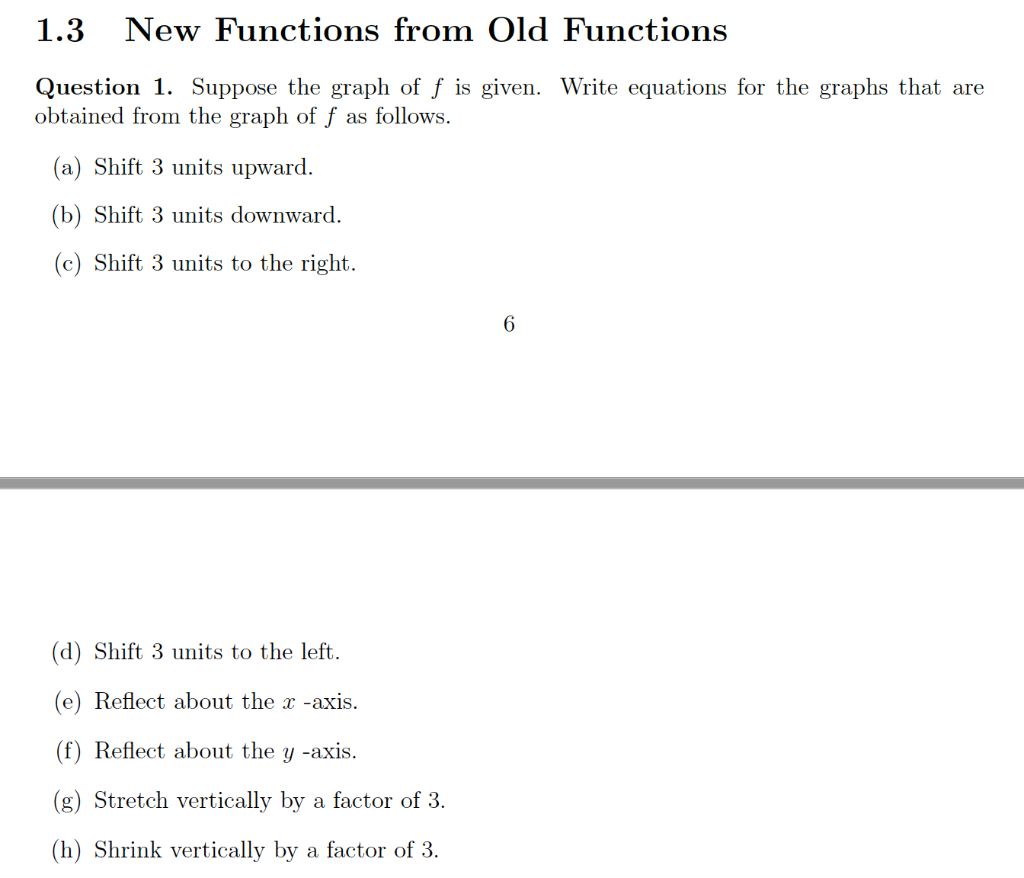 1.3 New Functions from Old Functions

**Question 1.** Suppose the graph of $f$ is given. Write equations for the graphs that are obtained from the graph of $f$ as follows.

(a) Shift 3 units upward.

(b) Shift 3 units downward.

(c) Shift 3 units to the right.

6

(d) Shift 3 units to the left.

(e) Reflect about the $x$ -axis.

(f) Reflect about the $y$ -axis.

(g) Stretch vertically by a factor of 3.

(h) Shrink vertically by a factor of 3.